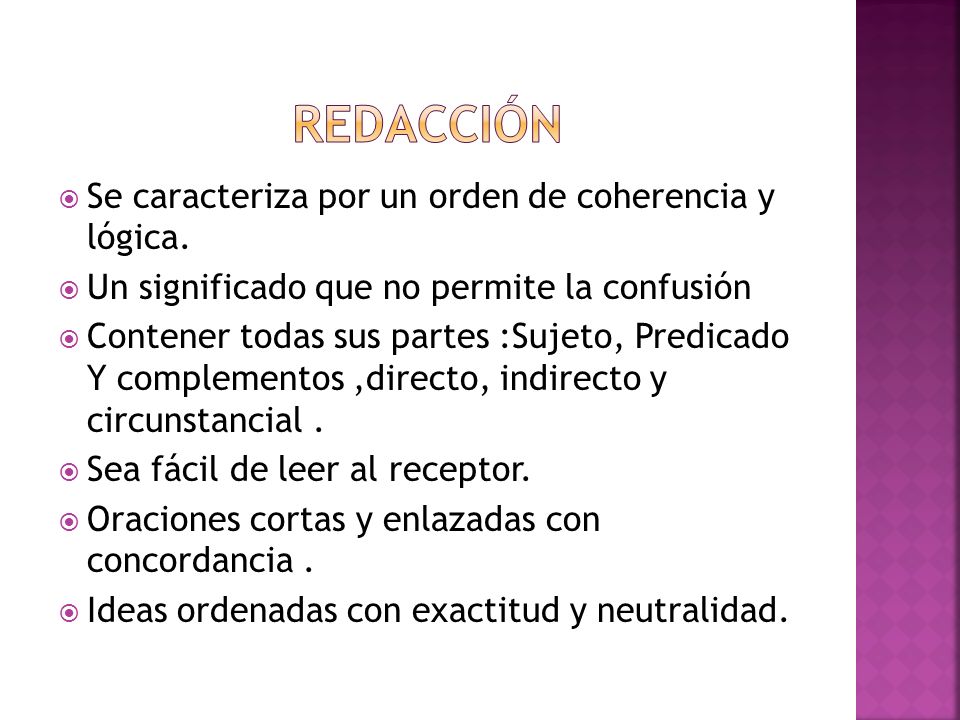 REDACCIÓN

Se caracteriza por un orden de coherencia y lógica.

Un significado que no permite la confusión

Contener todas sus partes :Sujeto, Predicado Y complementos ,directo, indirecto y circunstancial .

Sea fácil de leer al receptor.

Oraciones cortas y enlazadas con concordancia .

Ideas ordenadas con exactitud y neutralidad.